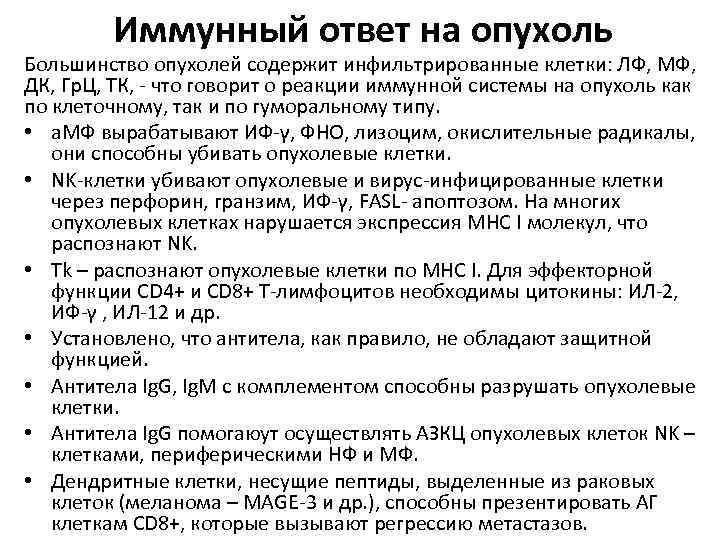 Иммунный ответ на опухоль

Большинство опухолей содержит инфильтрированные клетки: ЛФ, МФ, ДК, ГрЦ, ТК, - что говорит о реакции иммунной системы на опухоль как по клеточному, так и по гуморальному типу.

• аМФ вырабатывают ИФ-γ, ФНО, лизоцим, окислительные радикалы, они способны убивать опухолевые клетки.
• NK-клетки убивают опухолевые и вирус-инфицированные клетки через перфорин, гранзим, ИФ-γ, FASL- апоптозом. На многих опухолевых клетках нарушается экспрессия МНС I молекул, что распознают NK.
• Tk – распознают опухолевые клетки по МНС I. Для эффекторной функции CD4+ и CD8+ Т-лимфоцитов необходимы цитокины: ИЛ-2, ИФ-γ , ИЛ-12 и др.
• Установлено, что антитела, как правило, не обладают защитной функцией.
• Антитела IgG, IgM с комплементом способны разрушать опухолевые клетки.
• Антитела IgG помогают осуществлять АЗКЦ опухолевых клеток NK – клетками, периферическими НФ и МФ.
• Дендритные клетки, несущие пептиды, выделенные из раковых клеток (меланома – MAGE-3 и др.), способны презентировать АГ клеткам CD8+, которые вызывают регрессию метастазов.